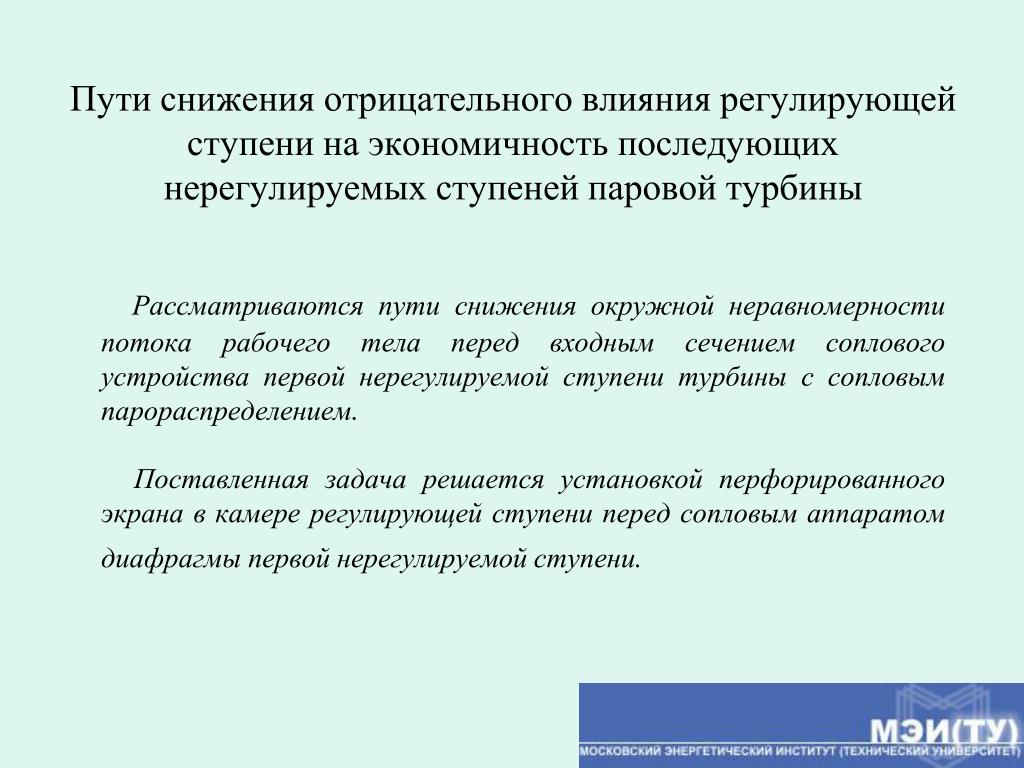 Пути снижения отрицательного влияния регулирующей ступени на экономичность последующих нерегулируемых ступеней паровой турбины

Рассматриваются пути снижения окружной неравномерности потока рабочего тела перед входным сечением соплового устройства первой нерегулируемой ступени турбины с сопловым парораспределением.

Поставленная задача решается установкой перфорированного экрана в камере регулирующей ступени перед сопловым аппаратом диафрагмы первой нерегулируемой ступени.

МЭИ(ТУ)
МОСКОВСКИЙ ЭНЕРГЕТИЧЕСКИЙ ИНСТИТУТ (ТЕХНИЧЕСКИЙ УНИВЕРСИТЕТ)